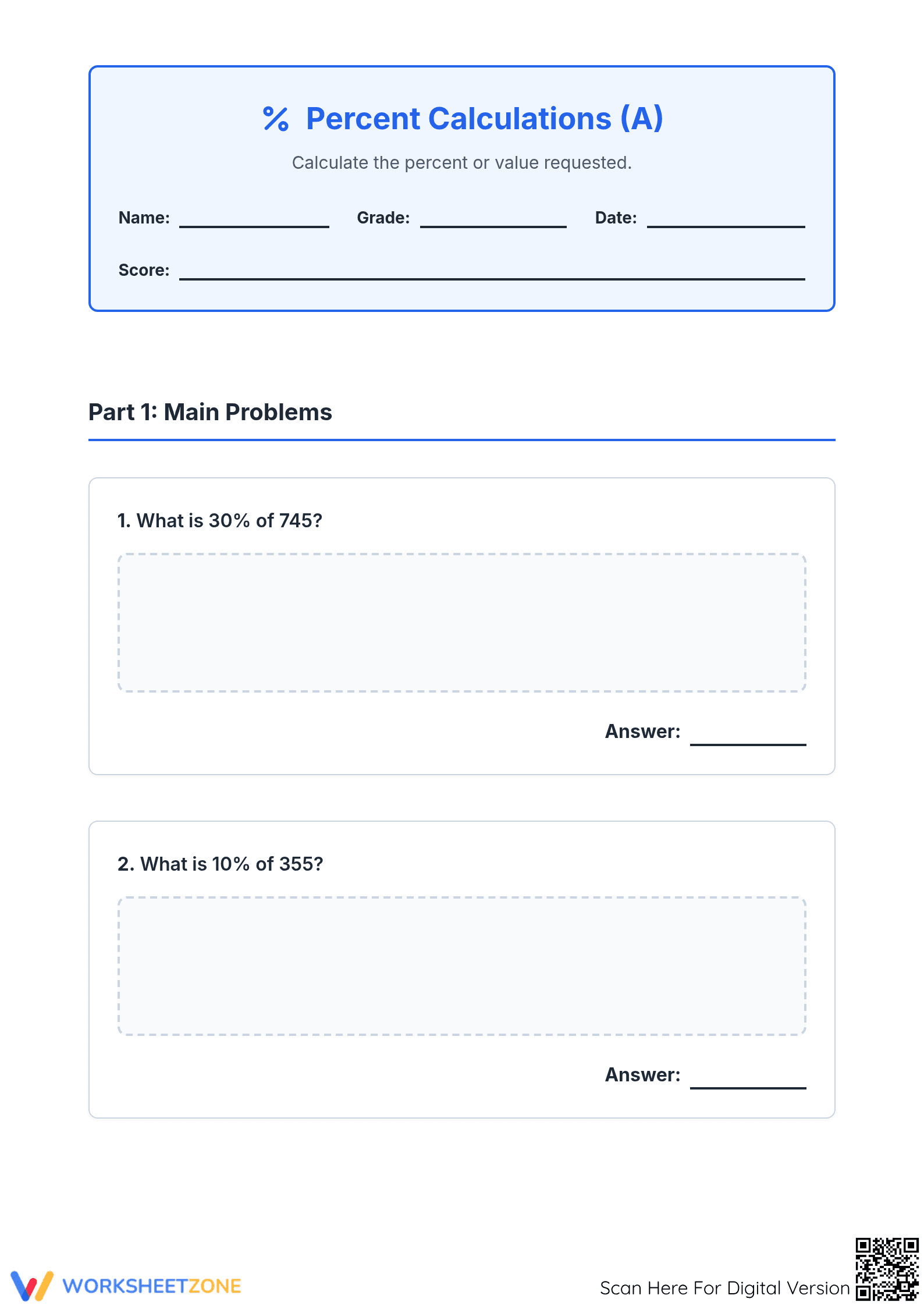 % Percent Calculations (A)

Calculate the percent or value requested.

Name: ____ Grade: ____ Date: ____

Score: ____

Part 1: Main Problems

1. What is 30% of 745?

Answer: ____

2. What is 10% of 355?

Answer: ____

WORKSHEETZONE

Scan Here For Digital Version